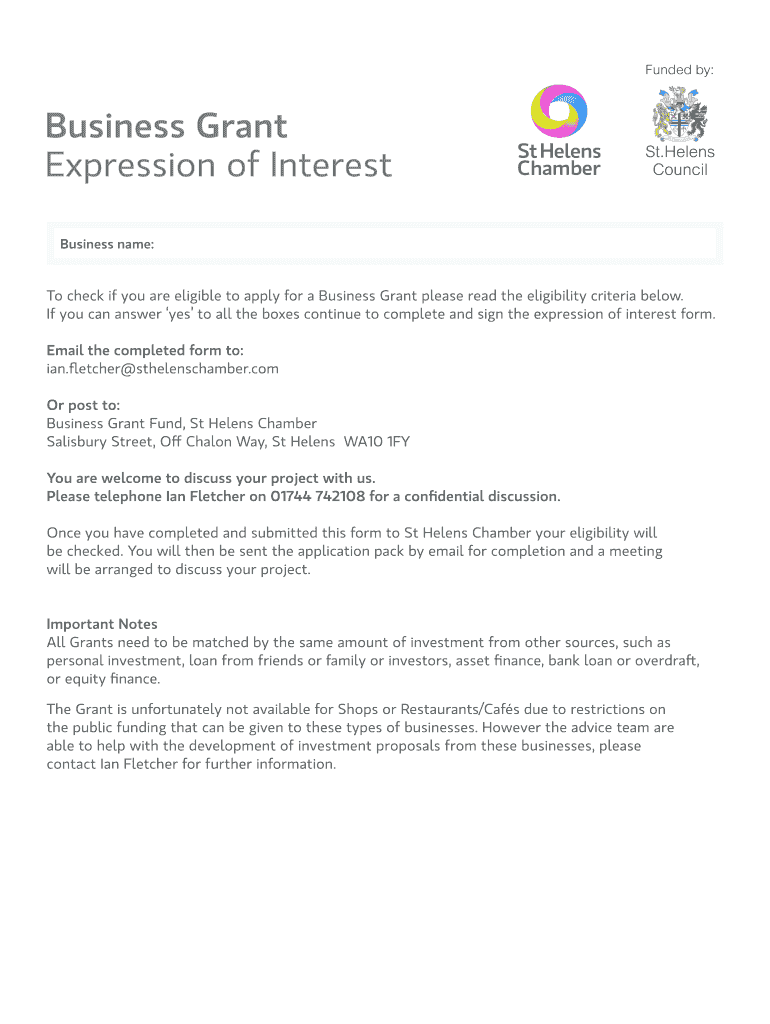 Funded by:

Business Grant
Expression of Interest

St Helens Chamber

St.Helens Council

Business name:

To check if you are eligible to apply for a Business Grant please read the eligibility criteria below. If you can answer 'yes' to all the boxes continue to complete and sign the expression of interest form.

Email the completed form to:
ian.fletcher@sthelenschamber.com

Or post to:
Business Grant Fund, St Helens Chamber
Salisbury Street, Off Chalon Way, St Helens WA10 1FY

You are welcome to discuss your project with us.
Please telephone Ian Fletcher on 01744 742108 for a confidential discussion.

Once you have completed and submitted this form to St Helens Chamber your eligibility will be checked. You will then be sent the application pack by email for completion and a meeting will be arranged to discuss your project.

Important Notes
All Grants need to be matched by the same amount of investment from other sources, such as personal investment, loan from friends or family or investors, asset finance, bank loan or overdraft, or equity finance.

The Grant is unfortunately not available for Shops or Restaurants/Cafés due to restrictions on the public funding that can be given to these types of businesses. However the advice team are able to help with the development of investment proposals from these businesses, please contact Ian Fletcher for further information.